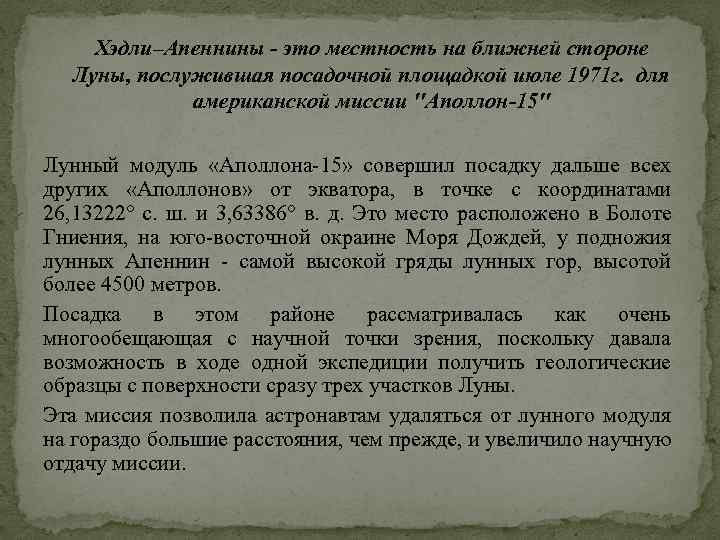 Хэдли–Апеннины - это местность на ближней стороне Луны, послужившая посадочной площадкой июле 1971г. для американской миссии "Аполлон-15"

Лунный модуль «Аполлона-15» совершил посадку дальше всех других «Аполлонов» от экватора, в точке с координатами 26,13222° с. ш. и 3,63386° в. д. Это место расположено в Болоте Гниения, на юго-восточной окраине Моря Дождей, у подножия лунных Апеннин - самой высокой гряды лунных гор, высотой более 4500 метров.

Посадка в этом районе рассматривалась как очень многообещающая с научной точки зрения, поскольку давала возможность в ходе одной экспедиции получить геологические образцы с поверхности сразу трех участков Луны.

Эта миссия позволила астронавтам удаляться от лунного модуля на гораздо большие расстояния, чем прежде, и увеличило научную отдачу миссии.